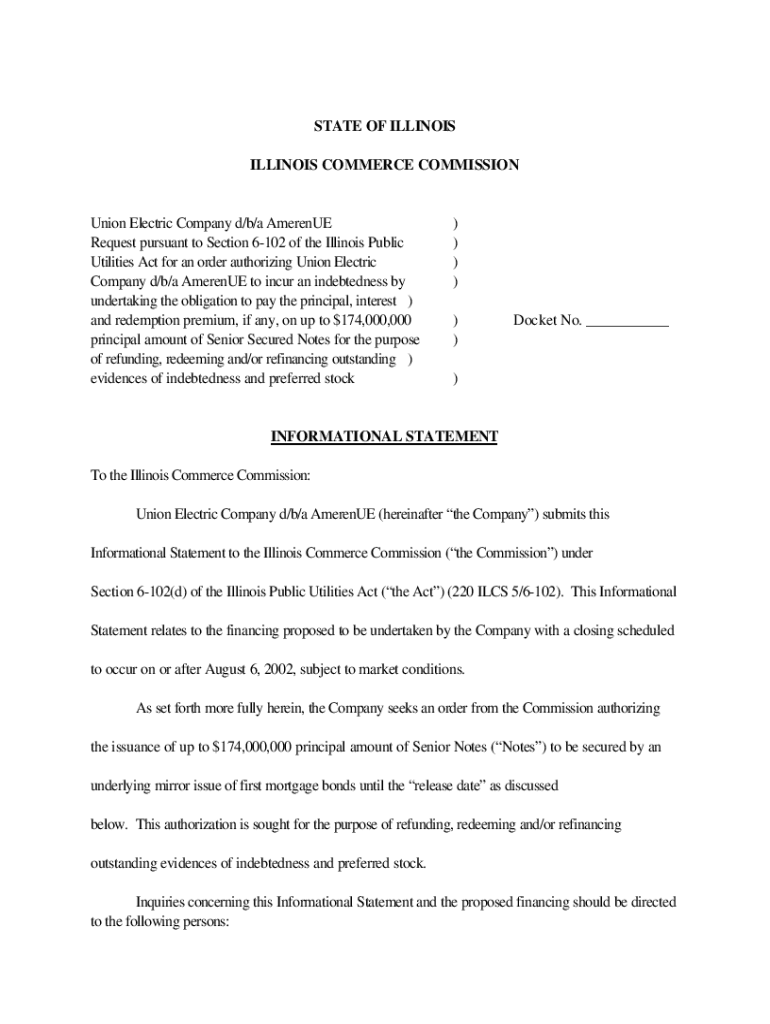 STATE OF ILLINOIS

ILLINOIS COMMERCE COMMISSION

Union Electric Company d/b/a AmerenUE )
Request pursuant to Section 6-102 of the Illinois Public )
Utilities Act for an order authorizing Union Electric )
Company d/b/a AmerenUE to incur an indebtedness by )
undertaking the obligation to pay the principal, interest )
and redemption premium, if any, on up to $174,000,000 ) Docket No. ___________
principal amount of Senior Secured Notes for the purpose )
of refunding, redeeming and/or refinancing outstanding )
evidences of indebtedness and preferred stock )

INFORMATIONAL STATEMENT

To the Illinois Commerce Commission:

Union Electric Company d/b/a AmerenUE (hereinafter “the Company”) submits this Informational Statement to the Illinois Commerce Commission (“the Commission”) under Section 6-102(d) of the Illinois Public Utilities Act (“the Act”) (220 ILCS 5/6-102). This Informational Statement relates to the financing proposed to be undertaken by the Company with a closing scheduled to occur on or after August 6, 2002, subject to market conditions.

As set forth more fully herein, the Company seeks an order from the Commission authorizing the issuance of up to $174,000,000 principal amount of Senior Notes (“Notes”) to be secured by an underlying mirror issue of first mortgage bonds until the “release date” as discussed below. This authorization is sought for the purpose of refunding, redeeming and/or refinancing outstanding evidences of indebtedness and preferred stock.

Inquiries concerning this Informational Statement and the proposed financing should be directed to the following persons: